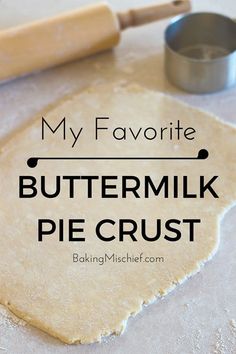 My Favorite

BUTTERMILK
PIE CRUST

BakingMischief.com